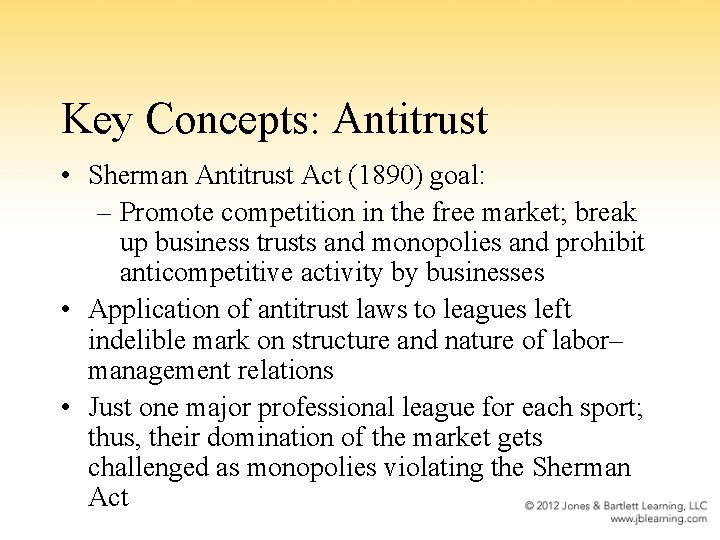 Key Concepts: Antitrust

• Sherman Antitrust Act (1890) goal:
– Promote competition in the free market; break up business trusts and monopolies and prohibit anticompetitive activity by businesses

• Application of antitrust laws to leagues left indelible mark on structure and nature of labor–management relations

• Just one major professional league for each sport; thus, their domination of the market gets challenged as monopolies violating the Sherman Act

© 2012 Jones & Bartlett Learning, LLC
www.jblearning.com